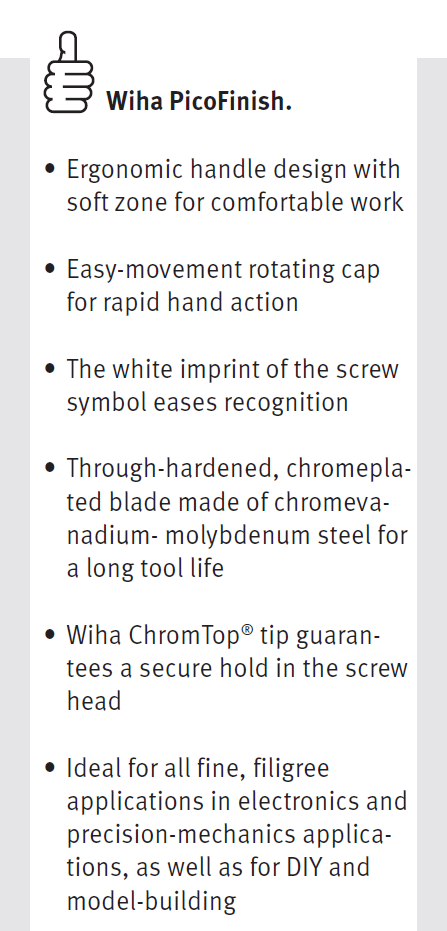 Wiha PicoFinish.

• Ergonomic handle design with soft zone for comfortable work

• Easy-movement rotating cap for rapid hand action

• The white imprint of the screw symbol eases recognition

• Through-hardened, chromeplated blade made of chromevanadium- molybdenum steel for a long tool life

• Wiha ChromTop® tip guarantees a secure hold in the screw head

• Ideal for all fine, filigree applications in electronics and precision-mechanics applications, as well as for DIY and model-building